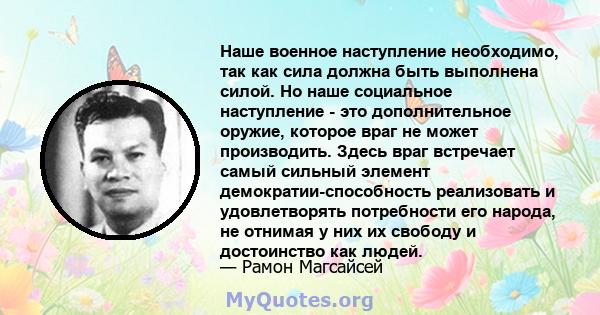 Наше военное наступление необходимо, так как сила должна быть выполнена силой. Но наше социальное наступление - это дополнительное оружие, которое враг не может производить. Здесь враг встречает самый сильный элемент демократии-способность реализовать и удовлетворять потребности его народа, не отнимая у них их свободу и достоинство как людей.
— Рамон Магсайсей

MyQuotes.org